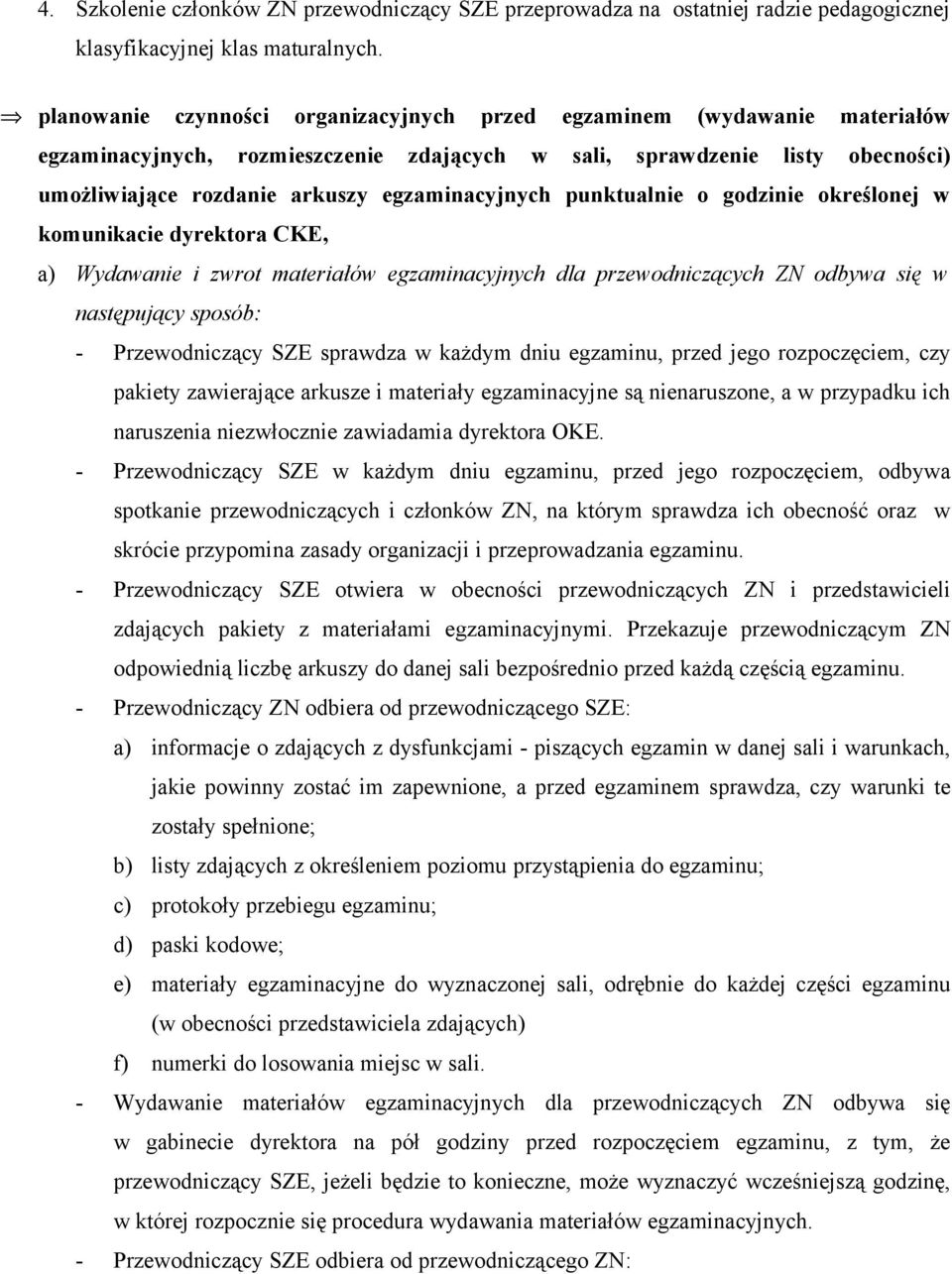 4. Szkolenie członków ZN przewodniczący SZE przeprowadza na ostatniej radzie pedagogicznej klasyfikacyjnej klas maturalnych.

⇒ planowanie czynności organizacyjnych przed egzaminem (wydawanie materiałów egzaminacyjnych, rozmieszczenie zdających w sali, sprawdzenie listy obecności) umożliwiające rozdanie arkuszy egzaminacyjnych punktualnie o godzinie określonej w komunikacie dyrektora CKE,

a) Wydawanie i zwrot materiałów egzaminacyjnych dla przewodniczących ZN odbywa się w następujący sposób:

- Przewodniczący SZE sprawdza w każdym dniu egzaminu, przed jego rozpoczęciem, czy pakiety zawierające arkusze i materiały egzaminacyjne są nienaruszone, a w przypadku ich naruszenia niezwłocznie zawiadamia dyrektora OKE.

- Przewodniczący SZE w każdym dniu egzaminu, przed jego rozpoczęciem, odbywa spotkanie przewodniczących i członków ZN, na którym sprawdza ich obecność oraz w skrócie przypomina zasady organizacji i przeprowadzania egzaminu.

- Przewodniczący SZE otwiera w obecności przewodniczących ZN i przedstawicieli zdających pakiety z materiałami egzaminacyjnymi. Przekazuje przewodniczącym ZN odpowiednią liczbę arkuszy do danej sali bezpośrednio przed każdą częścią egzaminu.

- Przewodniczący ZN odbiera od przewodniczącego SZE:

a) informacje o zdających z dysfunkcjami - piszących egzamin w danej sali i warunkach, jakie powinny zostać im zapewnione, a przed egzaminem sprawdza, czy warunki te zostały spełnione;

b) listy zdających z określeniem poziomu przystąpienia do egzaminu;

c) protokoły przebiegu egzaminu;

d) paski kodowe;

e) materiały egzaminacyjne do wyznaczonej sali, odrębnie do każdej części egzaminu (w obecności przedstawiciela zdających)

f) numerki do losowania miejsc w sali.

- Wydawanie materiałów egzaminacyjnych dla przewodniczących ZN odbywa się w gabinecie dyrektora na pół godziny przed rozpoczęciem egzaminu, z tym, że przewodniczący SZE, jeżeli będzie to konieczne, może wyznaczyć wcześniejszą godzinę, w której rozpocznie się procedura wydawania materiałów egzaminacyjnych.

- Przewodniczący SZE odbiera od przewodniczącego ZN: